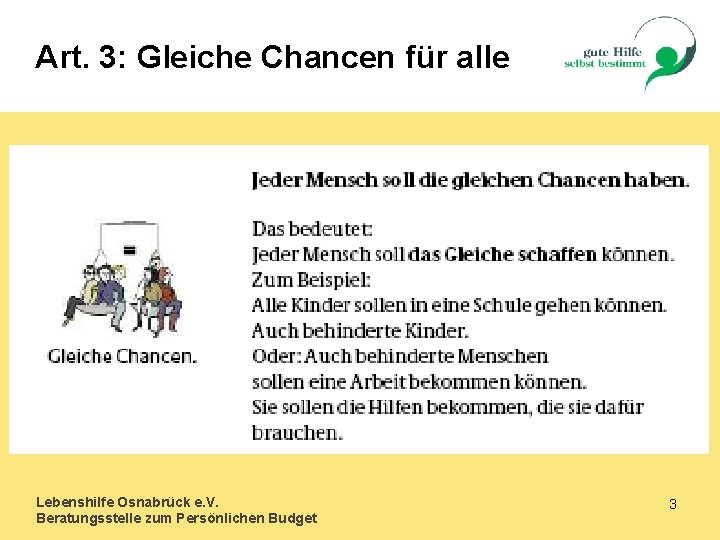 Art. 3: Gleiche Chancen für alle

gute Hilfe
selbst bestimmt

Gleiche Chancen.

Jeder Mensch soll die gleichen Chancen haben.

Das bedeutet:
Jeder Mensch soll das Gleiche schaffen können.
Zum Beispiel:
Alle Kinder sollen in eine Schule gehen können.
Auch behinderte Kinder.
Oder: Auch behinderte Menschen
sollen eine Arbeit bekommen können.
Sie sollen die Hilfen bekommen, die sie dafür brauchen.

Lebenshilfe Osnabrück e.V.
Beratungsstelle zum Persönlichen Budget

3